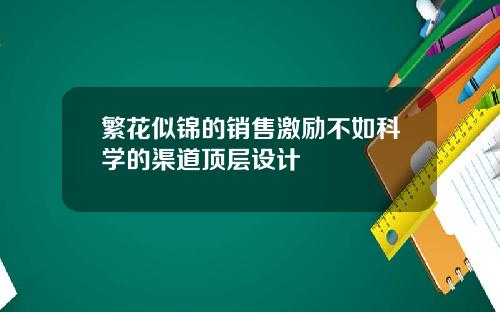 繁花似锦的销售激励不如科学的渠道顶层设计